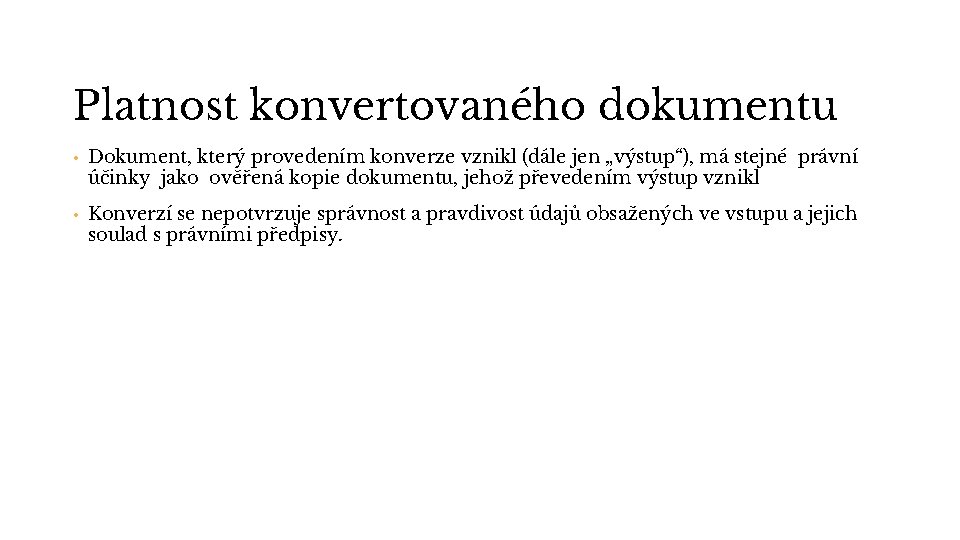 Platnost konvertovaného dokumentu

• Dokument, který provedením konverze vznikl (dále jen „výstup“), má stejné právní účinky jako ověřená kopie dokumentu, jehož převedením výstup vznikl

• Konverzí se nepotvrzuje správnost a pravdivost údajů obsažených ve vstupu a jejich soulad s právními předpisy.